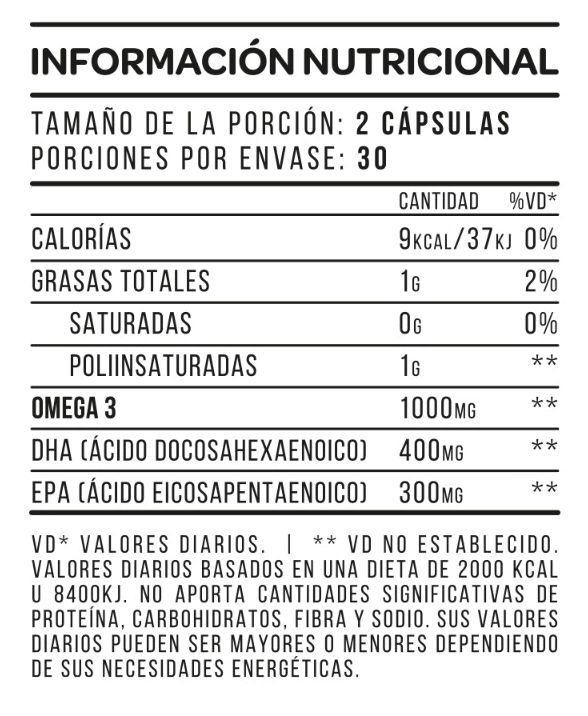 INFORMACIÓN NUTRICIONAL

TAMAÑO DE LA PORCIÓN: 2 CÁPSULAS
PORCIONES POR ENVASE: 30

| | CANTIDAD | %VD* |
|---|---|---|
| CALORÍAS | 9KCAL/37KJ | 0% |
| GRASAS TOTALES | 1G | 2% |
| SATURADAS | 0G | 0% |
| POLIINSATURADAS | 1G | ** |
| OMEGA 3 | 1000MG | ** |
| DHA (ÁCIDO DOCOSAHEXAENOICO) | 400MG | ** |
| EPA (ÁCIDO EICOSAPENTAENOICO) | 300MG | ** |

VD* VALORES DIARIOS. | ** VD NO ESTABLECIDO. VALORES DIARIOS BASADOS EN UNA DIETA DE 2000 KCAL U 8400KJ. NO APORTA CANTIDADES SIGNIFICATIVAS DE PROTEÍNA, CARBOHIDRATOS, FIBRA Y SODIO. SUS VALORES DIARIOS PUEDEN SER MAYORES O MENORES DEPENDIENDO DE SUS NECESIDADES ENERGÉTICAS.